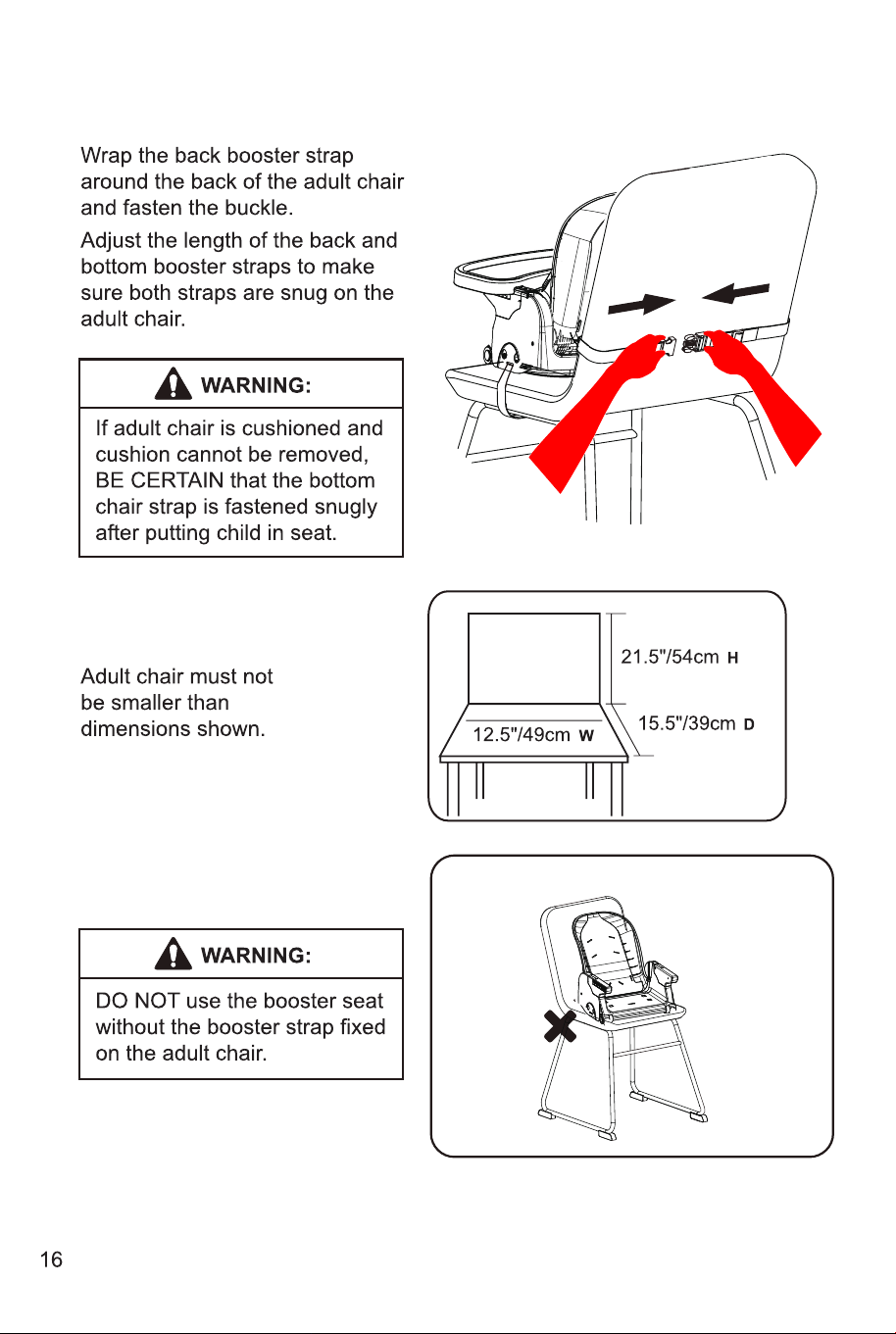 Wrap the back booster strap around the back of the adult chair and fasten the buckle.

Adjust the length of the back and bottom booster straps to make sure both straps are snug on the adult chair.

WARNING:

If adult chair is cushioned and cushion cannot be removed, BE CERTAIN that the bottom chair strap is fastened snugly after putting child in seat.

Adult chair must not be smaller than dimensions shown.

21.5"/54cm H

15.5"/39cm D

12.5"/49cm W

WARNING:

DO NOT use the booster seat without the booster strap fixed on the adult chair.

16